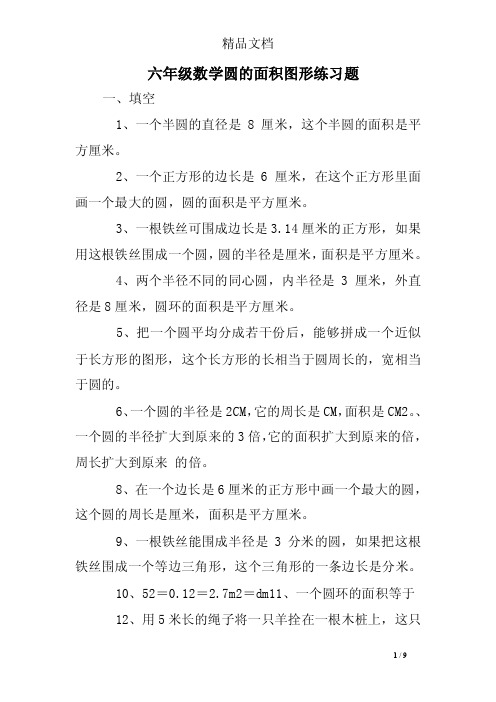 精品文档

六年级数学圆的面积图形练习题

一、填空

1、一个半圆的直径是 8 厘米，这个半圆的面积是平方厘米。

2、一个正方形的边长是 6 厘米，在这个正方形里面画一个最大的圆，圆的面积是平方厘米。

3、一根铁丝可围成边长是3.14厘米的正方形，如果用这根铁丝围成一个圆，圆的半径是厘米，面积是平方厘米。

4、两个半径不同的同心圆，内半径是 3 厘米，外直径是8厘米，圆环的面积是平方厘米。

5、把一个圆平均分成若干份后，能够拼成一个近似于长方形的图形，这个长方形的长相当于圆周长的，宽相当于圆的。

6、一个圆的半径是2CM,它的周长是CM,面积是CM2。、一个圆的半径扩大到原来的3倍,它的面积扩大到原来的倍,周长扩大到原来 的倍。

8、在一个边长是6厘米的正方形中画一个最大的圆,这个圆的周长是厘米，面积是平方厘米。

9、一根铁丝能围成半径是 3 分米的圆，如果把这根铁丝围成一个等边三角形，这个三角形的一条边长是分米。

10、52＝0.12＝2.7m2＝dm11、一个圆环的面积等于

12、用5米长的绳子将一只羊拴在一根木桩上，这只

1 / 9